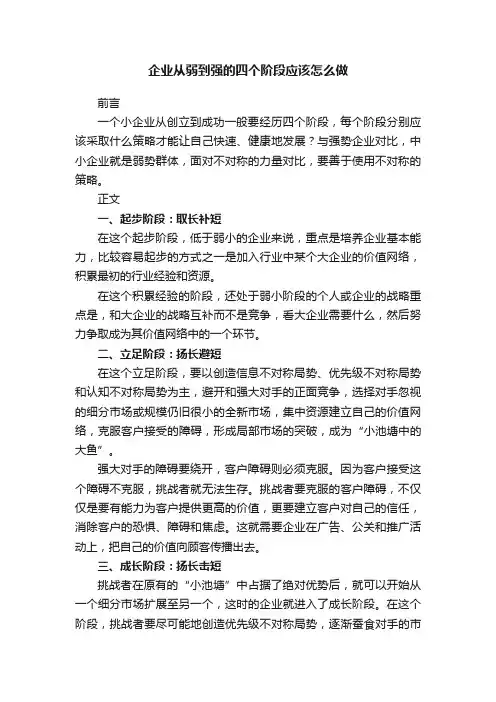 企业从弱到强的四个阶段应该怎么做

前言

一个小企业从创立到成功一般要经历四个阶段，每个阶段分别应该采取什么策略才能让自己快速、健康地发展？与强势企业对比，中小企业就是弱势群体，面对不对称的力量对比，要善于使用不对称的策略。

正文

一、起步阶段：取长补短

在这个起步阶段，低于弱小的企业来说，重点是培养企业基本能力，比较容易起步的方式之一是加入行业中某个大企业的价值网络，积累最初的行业经验和资源。

在这个积累经验的阶段，还处于弱小阶段的个人或企业的战略重点是，和大企业的战略互补而不是竞争，看大企业需要什么，然后努力争取成为其价值网络中的一个环节。

二、立足阶段：扬长避短

在这个立足阶段，要以创造信息不对称局势、优先级不对称局势和认知不对称局势为主，避开和强大对手的正面竞争，选择对手忽视的细分市场或规模仍旧很小的全新市场，集中资源建立自己的价值网络，克服客户接受的障碍，形成局部市场的突破，成为“小池塘中的大鱼”。

强大对手的障碍要绕开，客户障碍则必须克服。因为客户接受这个障碍不克服，挑战者就无法生存。挑战者要克服的客户障碍，不仅仅是要有能力为客户提供更高的价值，更要建立客户对自己的信任，消除客户的恐惧、障碍和焦虑。这就需要企业在广告、公关和推广活动上，把自己的价值向顾客传播出去。

三、成长阶段：扬长击短

挑战者在原有的“小池塘”中占据了绝对优势后，就可以开始从一个细分市场扩展至另一个，这时的企业就进入了成长阶段。在这个阶段，挑战者要尽可能地创造优先级不对称局势，逐渐蚕食对手的市